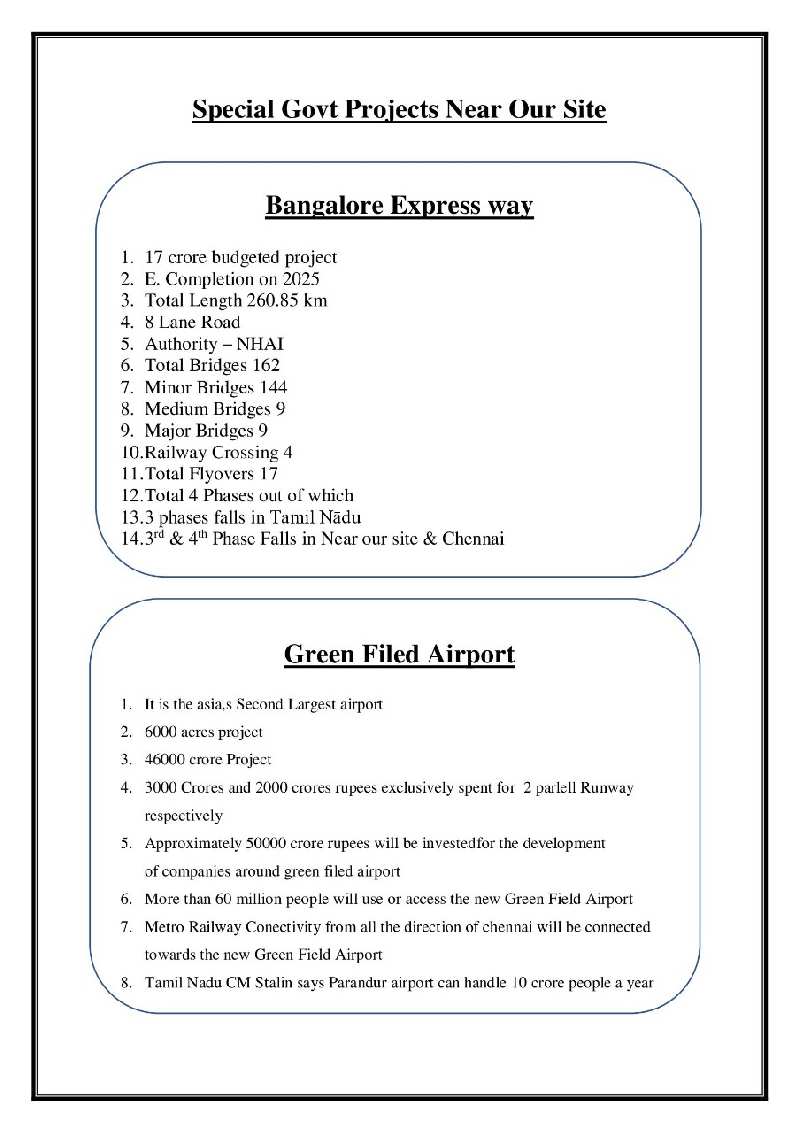 Special Govt Projects Near Our Site

Bangalore Express way

1. 17 crore budgeted project
2. E. Completion on 2025
3. Total Length 260.85 km
4. 8 Lane Road
5. Authority – NHAI
6. Total Bridges 162
7. Minor Bridges 144
8. Medium Bridges 9
9. Major Bridges 9
10. Railway Crossing 4
11. Total Flyovers 17
12. Total 4 Phases out of which
13. 3 phases falls in Tamil Nādu
14. 3$^{rd}$ & 4$^{th}$ Phase Falls in Near our site & Chennai

Green Filed Airport

1. It is the asia,s Second Largest airport
2. 6000 acres project
3. 46000 crore Project
4. 3000 Crores and 2000 crores rupees exclusively spent for 2 parlell Runway respectively
5. Approximately 50000 crore rupees will be investedfor the development of companies around green filed airport
6. More than 60 million people will use or access the new Green Field Airport
7. Metro Railway Conectivity from all the direction of chennai will be connected towards the new Green Field Airport
8. Tamil Nadu CM Stalin says Parandur airport can handle 10 crore people a year